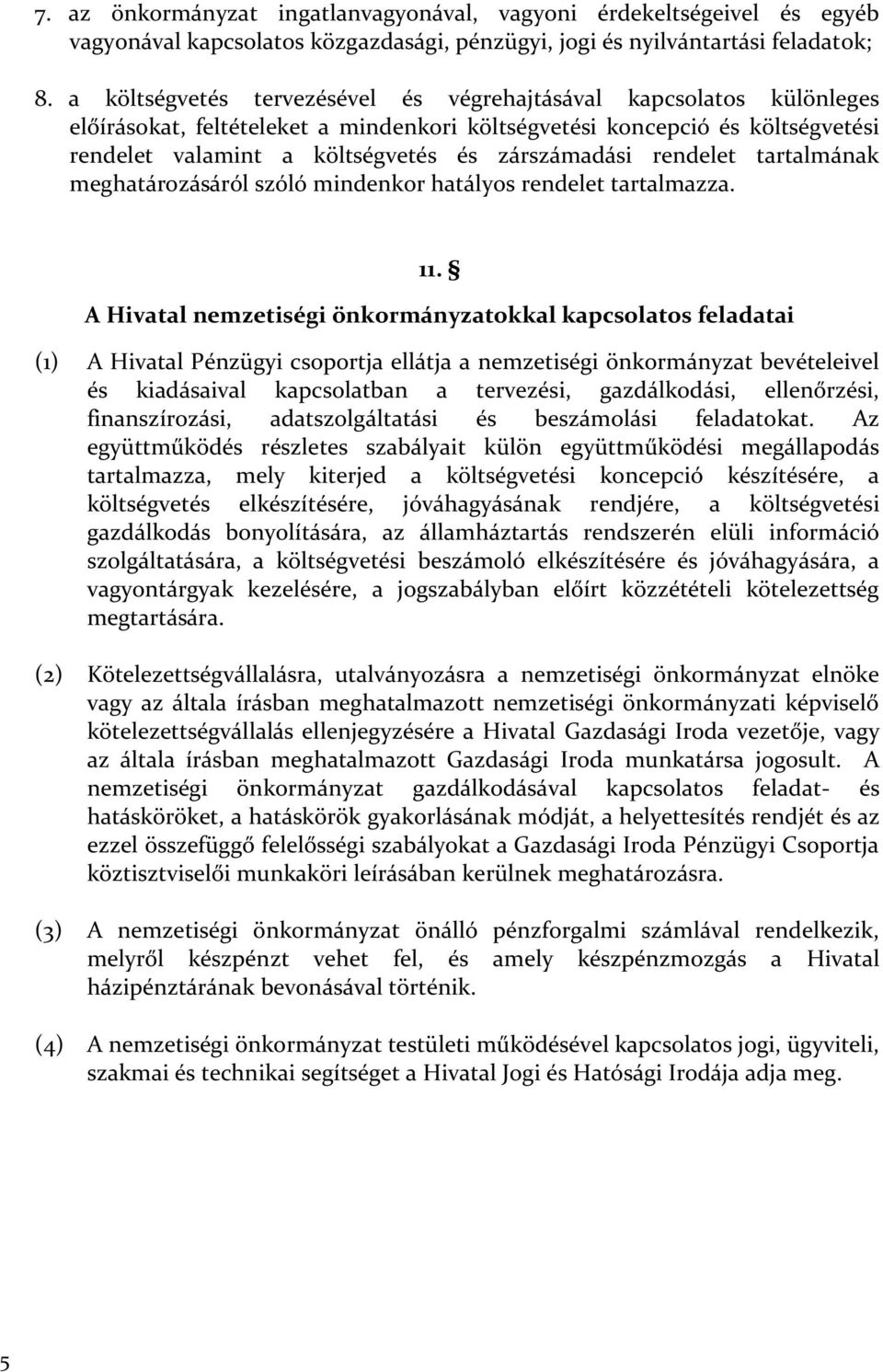 7. az önkormányzat ingatlanvagyonával, vagyoni érdekeltségeivel és egyéb vagyonával kapcsolatos közgazdasági, pénzügyi, jogi és nyilvántartási feladatok;

8. a költségvetés tervezésével és végrehajtásával kapcsolatos különleges előírásokat, feltételeket a mindenkori költségvetési koncepció és költségvetési rendelet valamint a költségvetés és zárszámadási rendelet tartalmának meghatározásáról szóló mindenkor hatályos rendelet tartalmazza.

11. §

A Hivatal nemzetiségi önkormányzatokkal kapcsolatos feladatai

(1) A Hivatal Pénzügyi csoportja ellátja a nemzetiségi önkormányzat bevételeivel és kiadásaival kapcsolatban a tervezési, gazdálkodási, ellenőrzési, finanszírozási, adatszolgáltatási és beszámolási feladatokat. Az együttműködés részletes szabályait külön együttműködési megállapodás tartalmazza, mely kiterjed a költségvetési koncepció készítésére, a költségvetés elkészítésére, jóváhagyásának rendjére, a költségvetési gazdálkodás bonyolítására, az államháztartás rendszerén elüli információ szolgáltatására, a költségvetési beszámoló elkészítésére és jóváhagyására, a vagyontárgyak kezelésére, a jogszabályban előírt közzétételi kötelezettség megtartására.

(2) Kötelezettségvállalásra, utalványozásra a nemzetiségi önkormányzat elnöke vagy az általa írásban meghatalmazott nemzetiségi önkormányzati képviselő kötelezettségvállalás ellenjegyzésére a Hivatal Gazdasági Iroda vezetője, vagy az általa írásban meghatalmazott Gazdasági Iroda munkatársa jogosult. A nemzetiségi önkormányzat gazdálkodásával kapcsolatos feladat- és hatásköröket, a hatáskörök gyakorlásának módját, a helyettesítés rendjét és az ezzel összefüggő felelősségi szabályokat a Gazdasági Iroda Pénzügyi Csoportja köztisztviselői munkaköri leírásában kerülnek meghatározásra.

(3) A nemzetiségi önkormányzat önálló pénzforgalmi számlával rendelkezik, melyről készpénzt vehet fel, és amely készpénzmozgás a Hivatal házipénztárának bevonásával történik.

(4) A nemzetiségi önkormányzat testületi működésével kapcsolatos jogi, ügyviteli, szakmai és technikai segítséget a Hivatal Jogi és Hatósági Irodája adja meg.

5